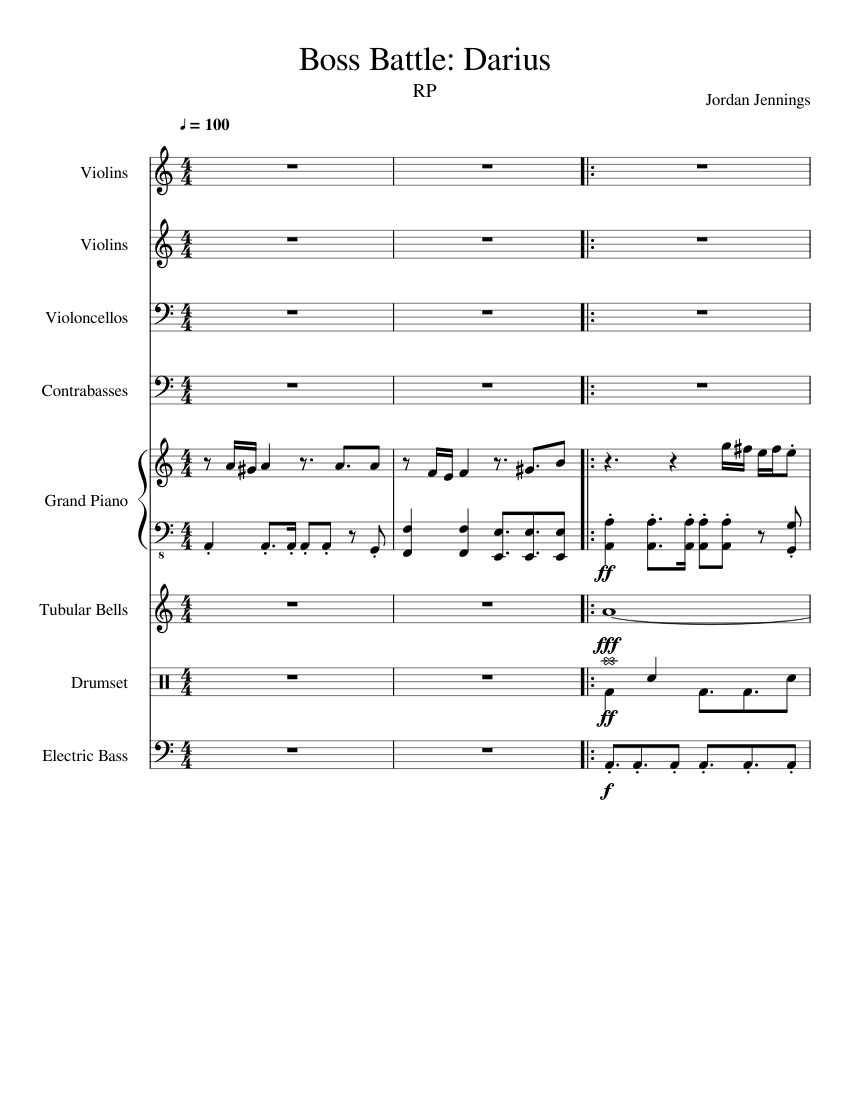 Boss Battle: Darius

RP

Jordan Jennings

♩ = 100

Violins

Violins

Violoncellos

Contrabasses

Grand Piano

8

ff

Tubular Bells

fff

Drumset

ff

Electric Bass

f